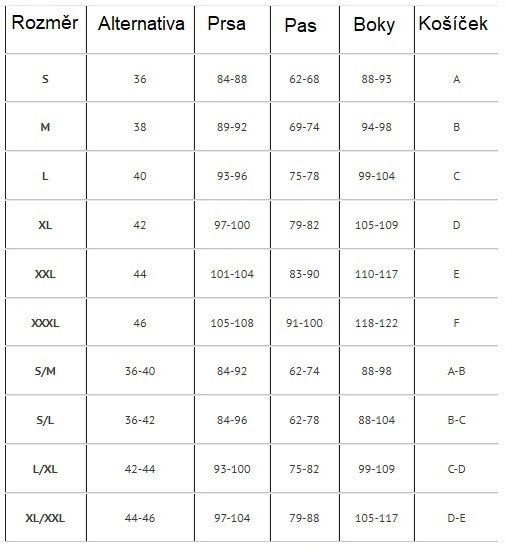 | Rozměr | Alternativa | Prsa | Pas | Boky | Košíček |
|---|---|---|---|---|---|
| S | 36 | 84-88 | 62-68 | 88-93 | A |
| M | 38 | 89-92 | 69-74 | 94-98 | B |
| L | 40 | 93-96 | 75-78 | 99-104 | C |
| XL | 42 | 97-100 | 79-82 | 105-109 | D |
| XXL | 44 | 101-104 | 83-90 | 110-117 | E |
| XXXL | 46 | 105-108 | 91-100 | 118-122 | F |
| S/M | 36-40 | 84-92 | 62-74 | 88-98 | A-B |
| S/L | 36-42 | 84-96 | 62-78 | 88-104 | B-C |
| L/XL | 42-44 | 93-100 | 75-82 | 99-109 | C-D |
| XL/XXL | 44-46 | 97-104 | 79-88 | 105-117 | D-E |